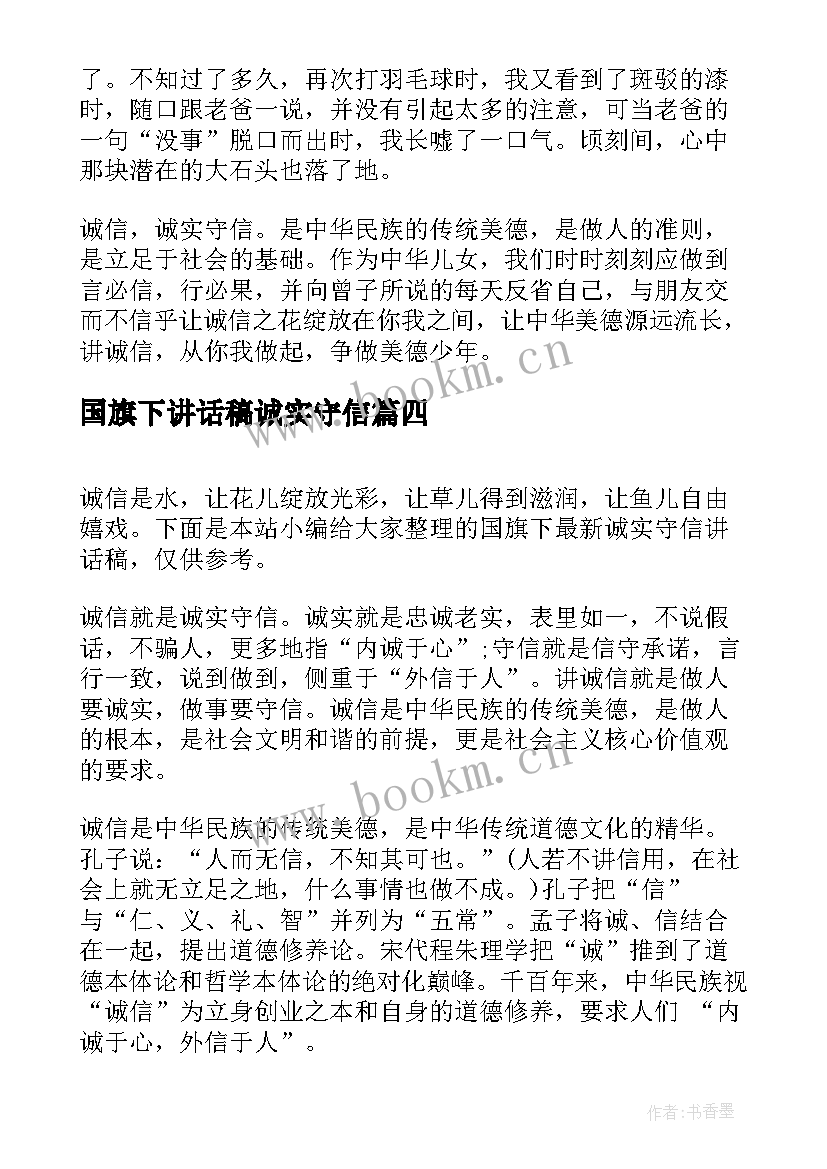 了。不知过了多久，再次打羽毛球时，我又看到了斑驳的漆时，随口跟老爸一说，并没有引起太多的注意，可当老爸的一句“没事”脱口而出时，我长嘘了一口气。顷刻间，心中那块潜在的大石头也落了地。

诚信，诚实守信。是中华民族的传统美德，是做人的准则，是立足于社会的基础。作为中华儿女，我们时时刻刻应做到言必信，行必果，并向曾子所说的每天反省自己，与朋友交而不信乎让诚信之花绽放在你我之间，让中华美德源远流长，讲诚信，从你我做起，争做美德少年。

www.bookm.cn

国旗下讲话稿诚实守信篇四

诚信是水，让花儿绽放光彩，让草儿得到滋润，让鱼儿自由嬉戏。下面是本站小编给大家整理的国旗下最新诚实守信讲话稿，仅供参考。

诚信就是诚实守信。诚实就是忠诚老实，表里如一，不说假话，不骗人，更多地指“内诚于心”;守信就是信守承诺，言行一致，说到做到，侧重于“外信于人”。讲诚信就是做人要诚实，做事要守信。诚信是中华民族的传统美德，是做人的根本，是社会文明和谐的前提，更是社会主义核心价值观的要求。

www.bookm.cn

诚信是中华民族的传统美德，是中华传统道德文化的精华。孔子说：“人而无信，不知其可也。”(人若不讲信用，在社会上就无立足之地，什么事情也做不成。)孔子把“信”与“仁、义、礼、智”并列为“五常”。孟子将诚、信结合在一起，提出道德修养论。宋代程朱理学把“诚”推到了道德本体论和哲学本体论的绝对化巅峰。千百年来，中华民族视“诚信”为立身创业之本和自身的道德修养，要求人们 “内诚于心，外信于人”。

作者：书香墨